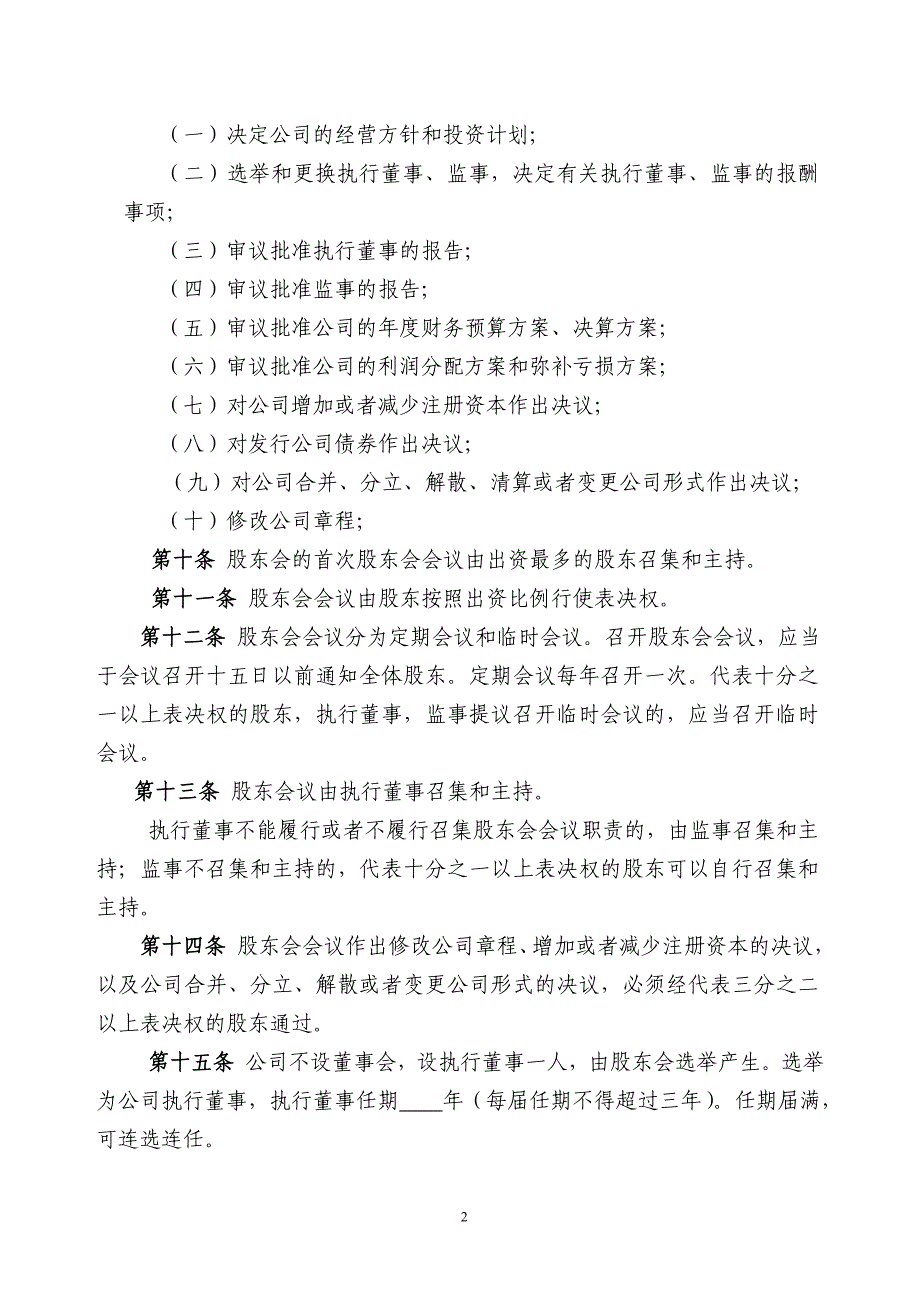 （一）决定公司的经营方针和投资计划；

（二）选举和更换执行董事、监事，决定有关执行董事、监事的报酬事项；

（三）审议批准执行董事的报告；

（四）审议批准监事的报告；

（五）审议批准公司的年度财务预算方案、决算方案；

（六）审议批准公司的利润分配方案和弥补亏损方案；

（七）对公司增加或者减少注册资本作出决议；

（八）对发行公司债券作出决议；

（九）对公司合并、分立、解散、清算或者变更公司形式作出决议；

（十）修改公司章程；

第十条 股东会的首次股东会会议由出资最多的股东召集和主持。

第十一条 股东会会议由股东按照出资比例行使表决权。

第十二条 股东会会议分为定期会议和临时会议。召开股东会会议，应当于会议召开十五日以前通知全体股东。定期会议每年召开一次。代表十分之一以上表决权的股东，执行董事，监事提议召开临时会议的，应当召开临时会议。

第十三条 股东会议由执行董事召集和主持。

执行董事不能履行或者不履行召集股东会会议职责的，由监事召集和主持；监事不召集和主持的，代表十分之一以上表决权的股东可以自行召集和主持。

第十四条 股东会会议作出修改公司章程、增加或者减少注册资本的决议，以及公司合并、分立、解散或者变更公司形式的决议，必须经代表三分之二以上表决权的股东通过。

第十五条 公司不设董事会，设执行董事一人，由股东会选举产生。选举为公司执行董事，执行董事任期____年（每届任期不得超过三年）。任期届满，可连选连任。

2